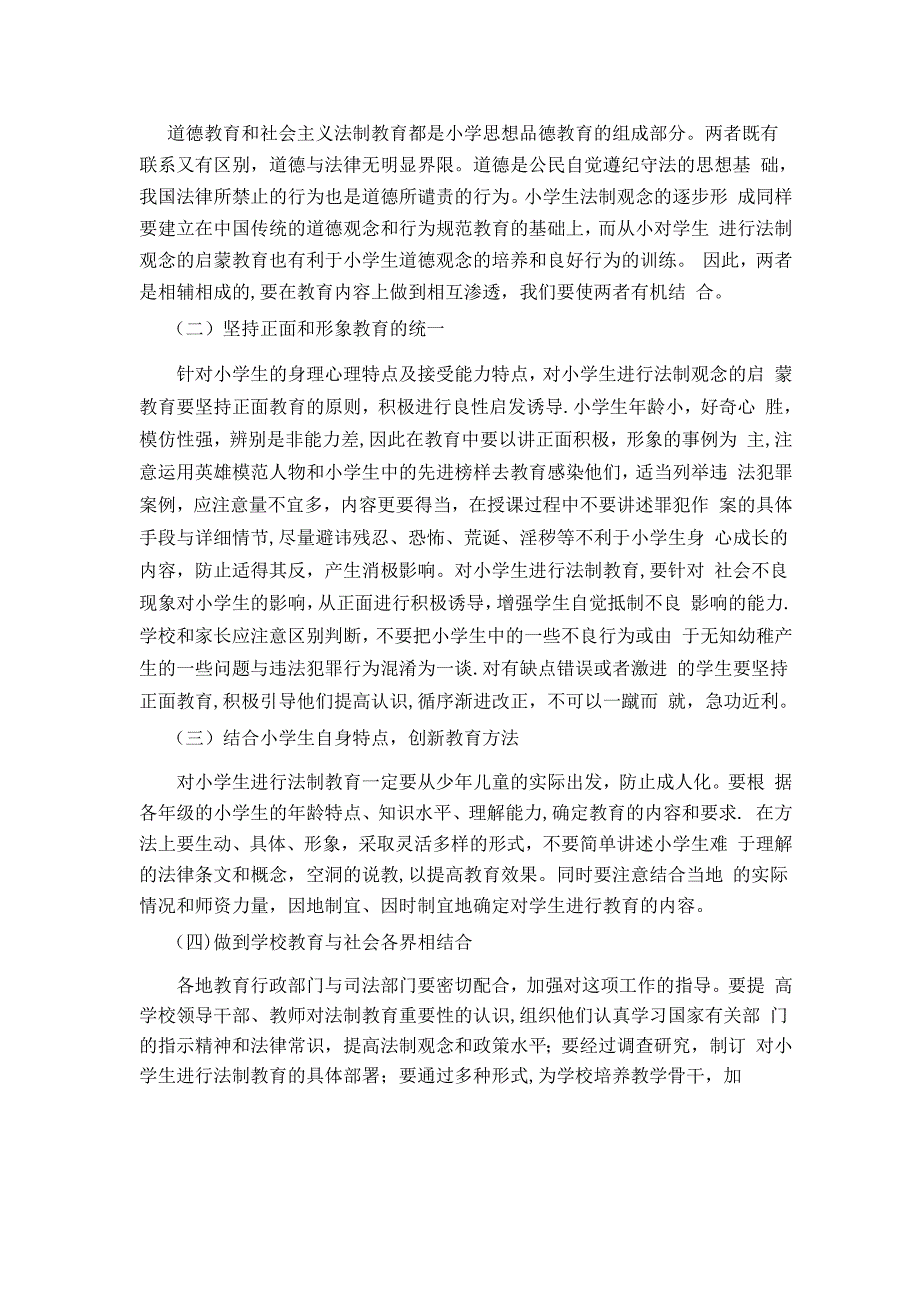 道德教育和社会主义法制教育都是小学思想品德教育的组成部分。两者既有联系又有区别，道德与法律无明显界限。道德是公民自觉遵纪守法的思想基 础，我国法律所禁止的行为也是道德所谴责的行为。小学生法制观念的逐步形 成同样要建立在中国传统的道德观念和行为规范教育的基础上，而从小对学生 进行法制观念的启蒙教育也有利于小学生道德观念的培养和良好行为的训练。 因此，两者是相辅相成的，要在教育内容上做到相互渗透，我们要使两者有机结 合。

（二）坚持正面和形象教育的统一

针对小学生的身理心理特点及接受能力特点，对小学生进行法制观念的启 蒙教育要坚持正面教育的原则，积极进行良性启发诱导.小学生年龄小，好奇心 胜，模仿性强，辨别是非能力差，因此在教育中要以讲正面积极，形象的事例为 主，注意运用英雄模范人物和小学生中的先进榜样去教育感染他们，适当列举违 法犯罪案例，应注意量不宜多，内容更要得当，在授课过程中不要讲述罪犯作 案的具体手段与详细情节，尽量避讳残忍、恐怖、荒诞、淫秽等不利于小学生身 心成长的内容，防止适得其反，产生消极影响。对小学生进行法制教育，要针对 社会不良现象对小学生的影响，从正面进行积极诱导，增强学生自觉抵制不良 影响的能力.学校和家长应注意区别判断，不要把小学生中的一些不良行为或由 于无知幼稚产生的一些问题与违法犯罪行为混淆为一谈.对有缺点错误或者激进 的学生要坚持正面教育，积极引导他们提高认识，循序渐进改正，不可以一蹴而 就，急功近利。

（三）结合小学生自身特点，创新教育方法

对小学生进行法制教育一定要从少年儿童的实际出发，防止成人化。要根 据各年级的小学生的年龄特点、知识水平、理解能力，确定教育的内容和要求. 在方法上要生动、具体、形象，采取灵活多样的形式，不要简单讲述小学生难 于理解的法律条文和概念，空洞的说教，以提高教育效果。同时要注意结合当地 的实际情况和师资力量，因地制宜、因时制宜地确定对学生进行教育的内容。

(四)做到学校教育与社会各界相结合

各地教育行政部门与司法部门要密切配合，加强对这项工作的指导。要提 高学校领导干部、教师对法制教育重要性的认识，组织他们认真学习国家有关部 门的指示精神和法律常识，提高法制观念和政策水平；要经过调查研究，制订 对小学生进行法制教育的具体部署；要通过多种形式，为学校培养教学骨干，加